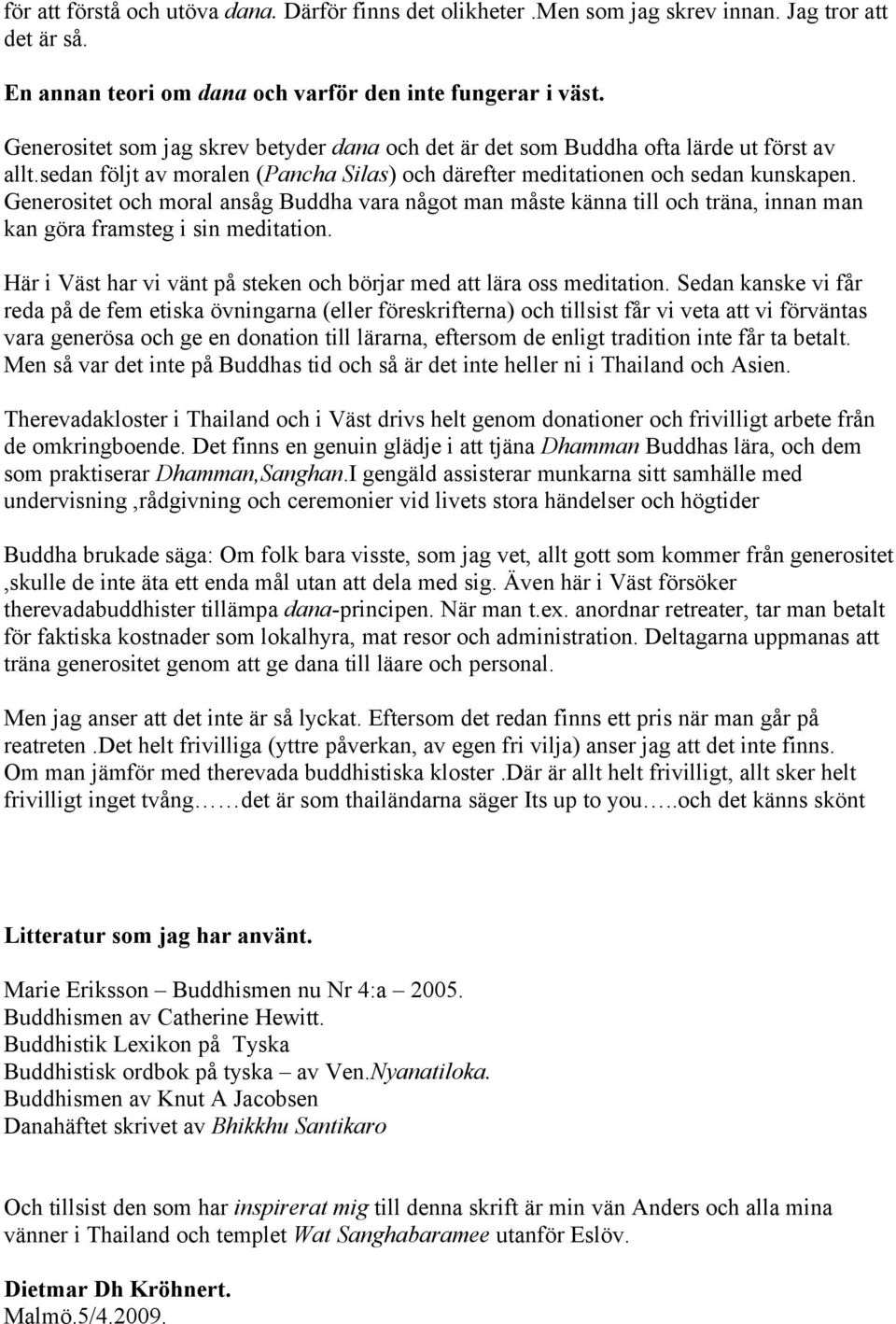 för att förstå och utöva dana. Därför finns det olikheter .Men som jag skrev innan. Jag tror att det är så.

En annan teori om dana och varför den inte fungerar i väst.

Generositet som jag skrev betyder dana och det är det som Buddha ofta lärde ut först av allt.sedan följt av moralen (Pancha Silas) och därefter meditationen och sedan kunskapen. Generositet och moral ansåg Buddha vara något man måste känna till och träna, innan man kan göra framsteg i sin meditation.

Här i Väst har vi vänt på steken och börjar med att lära oss meditation. Sedan kanske vi får reda på de fem etiska övningarna (eller föreskrifterna) och tillsist får vi veta att vi förväntas vara generösa och ge en donation till lärarna, eftersom de enligt tradition inte får ta betalt. Men så var det inte på Buddhas tid och så är det inte heller ni i Thailand och Asien.

Therevadakloster i Thailand och i Väst drivs helt genom donationer och frivilligt arbete från de omkringboende. Det finns en genuin glädje i att tjäna Dhamman Buddhas lära, och dem som praktiserar Dhamman,Sanghan.I gengäld assisterar munkarna sitt samhälle med undervisning ,rådgivning och ceremonier vid livets stora händelser och högtider

Buddha brukade säga: Om folk bara visste, som jag vet, allt gott som kommer från generositet ,skulle de inte äta ett enda mål utan att dela med sig. Även här i Väst försöker therevadabuddhister tillämpa dana-principen. När man t.ex. anordnar retreater, tar man betalt för faktiska kostnader som lokalhyra, mat resor och administration. Deltagarna uppmanas att träna generositet genom att ge dana till läare och personal.

Men jag anser att det inte är så lyckat. Eftersom det redan finns ett pris när man går på reatreten .Det helt frivilliga (yttre påverkan, av egen fri vilja) anser jag att det inte finns. Om man jämför med therevada buddhistiska kloster .Där är allt helt frivilligt, allt sker helt frivilligt inget tvång……det är som thailändarna säger Its up to you…..och det känns skönt

Litteratur som jag har använt.

Marie Eriksson – Buddhismen nu Nr 4:a – 2005.
Buddhismen av Catherine Hewitt.
Buddhistik Lexikon på Tyska
Buddhistisk ordbok på tyska – av Ven.Nyanatiloka.
Buddhismen av Knut A Jacobsen
Danahäftet skrivet av Bhikkhu Santikaro

Och tillsist den som har inspirerat mig till denna skrift är min vän Anders och alla mina vänner i Thailand och templet Wat Sanghabaramee utanför Eslöv.

Dietmar Dh Kröhnert.
Malmö.5/4.2009.